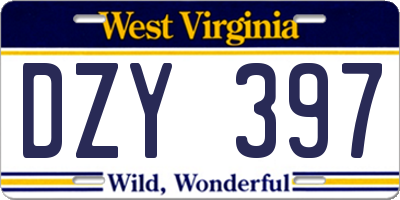 West Virginia

DZY 397

Wild, Wonderful